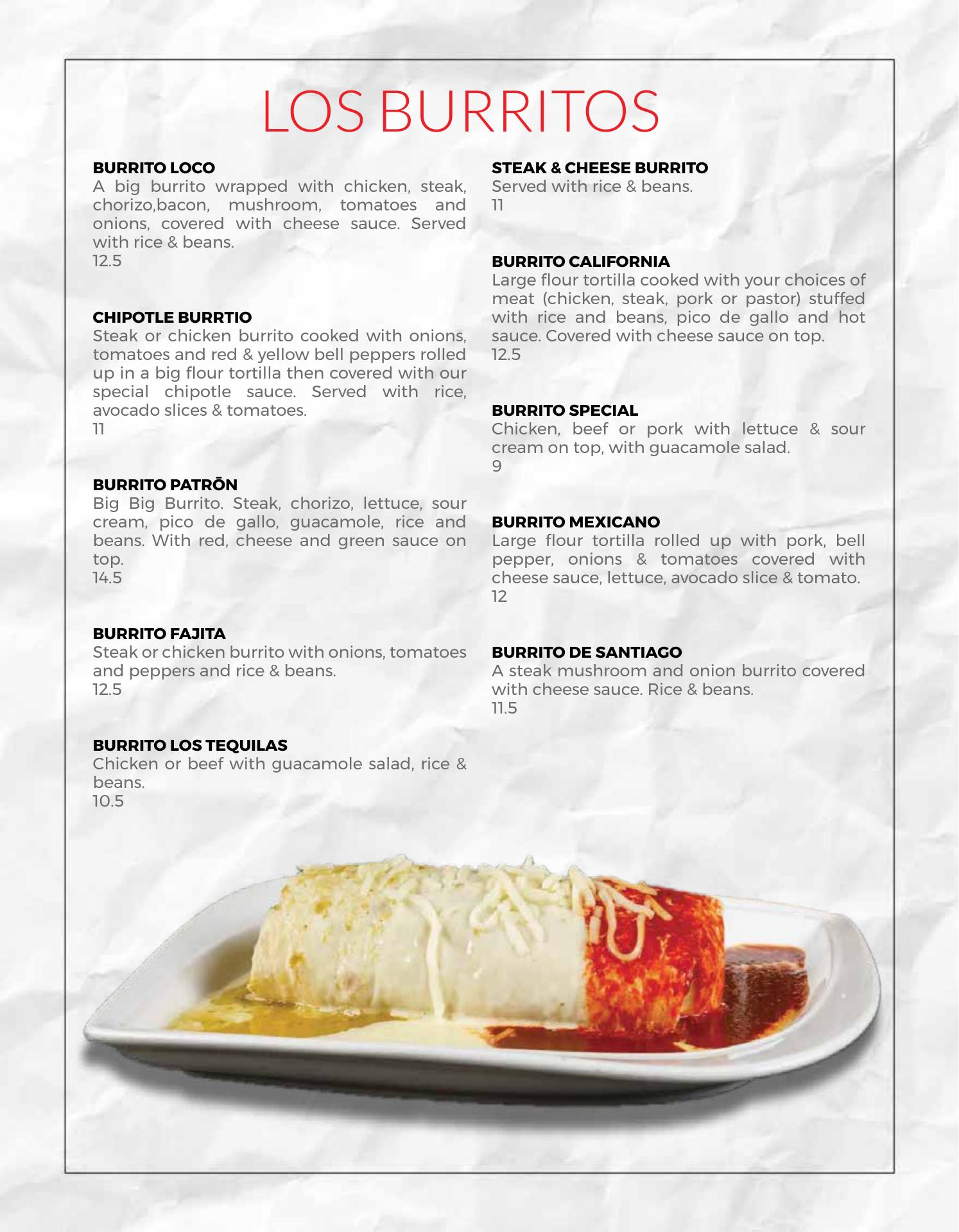 LOS BURRITOS

BURRITO LOCO
A big burrito wrapped with chicken, steak, chorizo,bacon, mushroom, tomatoes and onions, covered with cheese sauce. Served with rice & beans.
12.5

CHIPOTLE BURRTIO
Steak or chicken burrito cooked with onions, tomatoes and red & yellow bell peppers rolled up in a big flour tortilla then covered with our special chipotle sauce. Served with rice, avocado slices & tomatoes.
11

BURRITO PATRŌN
Big Big Burrito. Steak, chorizo, lettuce, sour cream, pico de gallo, guacamole, rice and beans. With red, cheese and green sauce on top.
14.5

BURRITO FAJITA
Steak or chicken burrito with onions, tomatoes and peppers and rice & beans.
12.5

BURRITO LOS TEQUILAS
Chicken or beef with guacamole salad, rice & beans.
10.5

STEAK & CHEESE BURRITO
Served with rice & beans.
11

BURRITO CALIFORNIA
Large flour tortilla cooked with your choices of meat (chicken, steak, pork or pastor) stuffed with rice and beans, pico de gallo and hot sauce. Covered with cheese sauce on top.
12.5

BURRITO SPECIAL
Chicken, beef or pork with lettuce & sour cream on top, with guacamole salad.
9

BURRITO MEXICANO
Large flour tortilla rolled up with pork, bell pepper, onions & tomatoes covered with cheese sauce, lettuce, avocado slice & tomato.
12

BURRITO DE SANTIAGO
A steak mushroom and onion burrito covered with cheese sauce. Rice & beans.
11.5